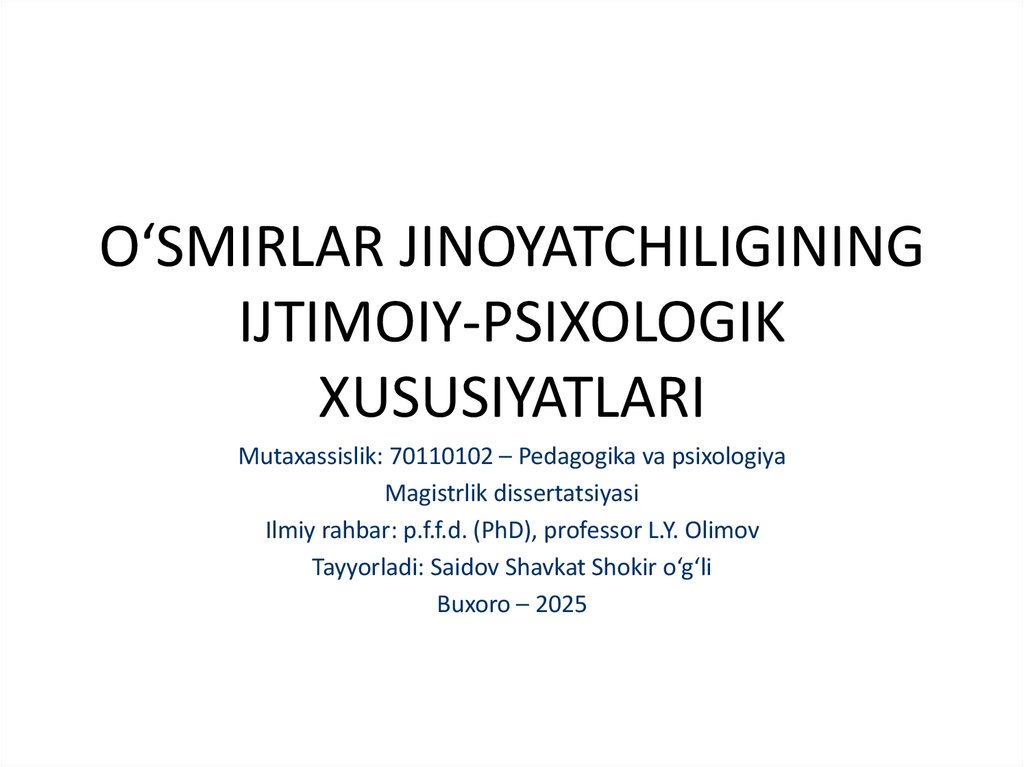 O'SMIRLAR JINOYATCHILIGINING IJTIMOIY-PSIXOLOGIK XUSUSIYATLARI

Mutaxassislik: 70110102 – Pedagogika va psixologiya
Magistrlik dissertatsiyasi
Ilmiy rahbar: p.f.f.d. (PhD), professor L.Y. Olimov
Tayyorladi: Saidov Shavkat Shokir o'g'li
Buxoro – 2025